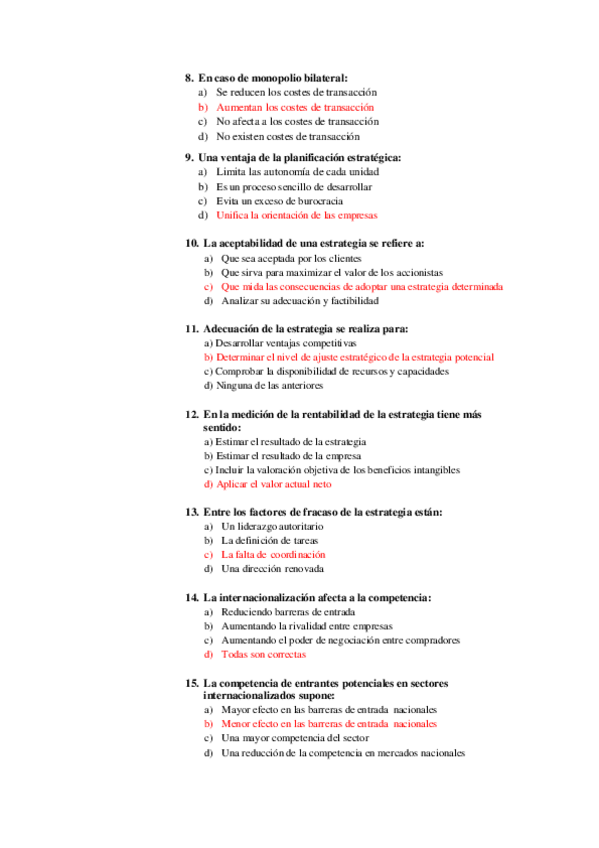 8. En caso de monopolio bilateral:
a) Se reducen los costes de transacción
b) Aumentan los costes de transacción
c) No afecta a los costes de transacción
d) No existen costes de transacción

9. Una ventaja de la planificación estratégica:
a) Limita las autonomía de cada unidad
b) Es un proceso sencillo de desarrollar
c) Evita un exceso de burocracia
d) Unifica la orientación de las empresas

10. La aceptabilidad de una estrategia se refiere a:
a) Que sea aceptada por los clientes
b) Que sirva para maximizar el valor de los accionistas
c) Que mida las consecuencias de adoptar una estrategia determinada
d) Analizar su adecuación y factibilidad

11. Adecuación de la estrategia se realiza para:
a) Desarrollar ventajas competitivas
b) Determinar el nivel de ajuste estratégico de la estrategia potencial
c) Comprobar la disponibilidad de recursos y capacidades
d) Ninguna de las anteriores

12. En la medición de la rentabilidad de la estrategia tiene más sentido:
a) Estimar el resultado de la estrategia
b) Estimar el resultado de la empresa
c) Incluir la valoración objetiva de los beneficios intangibles
d) Aplicar el valor actual neto

13. Entre los factores de fracaso de la estrategia están:
a) Un liderazgo autoritario
b) La definición de tareas
c) La falta de coordinación
d) Una dirección renovada

14. La internacionalización afecta a la competencia:
a) Reduciendo barreras de entrada
b) Aumentando la rivalidad entre empresas
c) Aumentando el poder de negociación entre compradores
d) Todas son correctas

15. La competencia de entrantes potenciales en sectores internacionalizados supone:
a) Mayor efecto en las barreras de entrada nacionales
b) Menor efecto en las barreras de entrada nacionales
c) Una mayor competencia del sector
d) Una reducción de la competencia en mercados nacionales